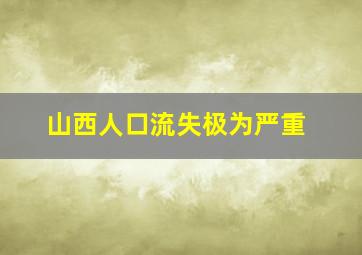 山西人口流失极为严重